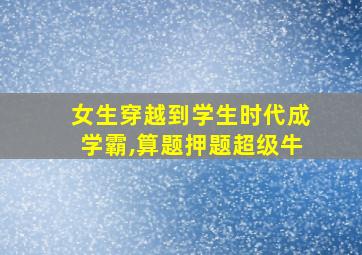 女生穿越到学生时代成学霸,算题押题超级牛